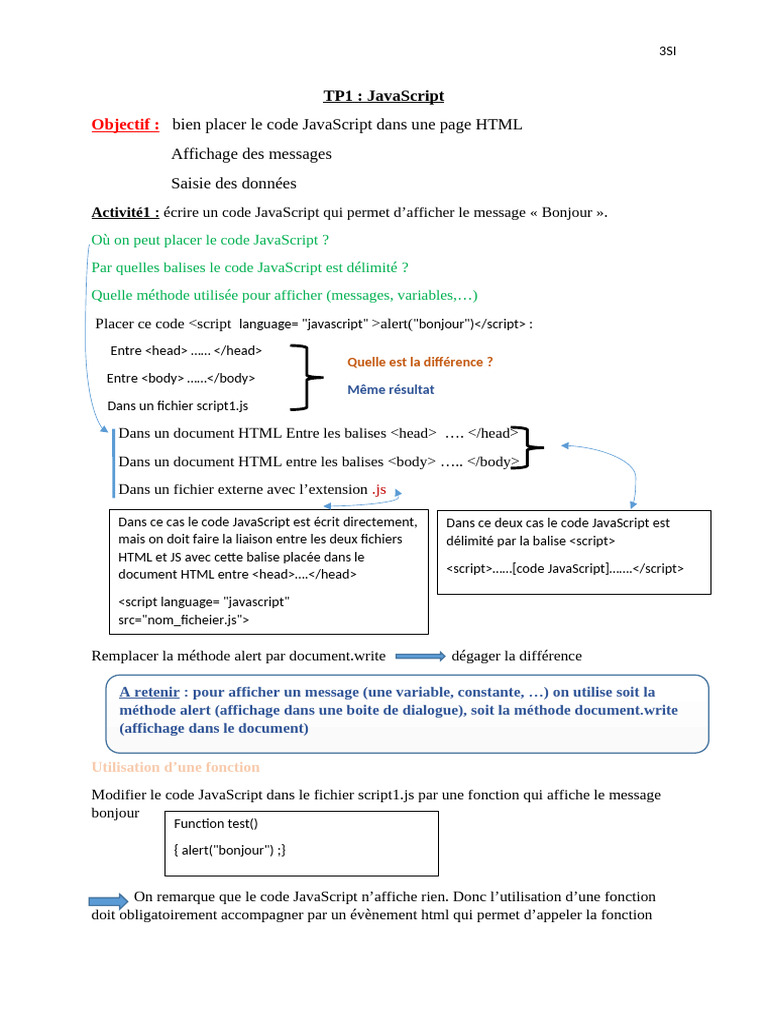 3SI

TP1 : JavaScript

Objectif : bien placer le code JavaScript dans une page HTML

Affichage des messages

Saisie des données

Activité1 : écrire un code JavaScript qui permet d'afficher le message « Bonjour ».

Où on peut placer le code JavaScript ?

Par quelles balises le code JavaScript est délimité ?

Quelle méthode utilisée pour afficher (messages, variables,…)

Placer ce code <script language= "javascript" >alert("bonjour")</script> :

Entre <head> …… </head>

Entre <body> ……</body>

Dans un fichier script1.js

Quelle est la différence ?

Même résultat

Dans un document HTML Entre les balises <head> …. </head>

Dans un document HTML entre les balises <body> ….. </body>

Dans un fichier externe avec l'extension .js

Dans ce cas le code JavaScript est écrit directement, mais on doit faire la liaison entre les deux fichiers HTML et JS avec cette balise placée dans le document HTML entre <head>….</head>

<script language= "javascript" src="nom_ficheier.js">

Dans ce deux cas le code JavaScript est délimité par la balise <script>

<script>……[code JavaScript]…….</script>

Remplacer la méthode alert par document.write dégager la différence

A retenir : pour afficher un message (une variable, constante, …) on utilise soit la méthode alert (affichage dans une boite de dialogue), soit la méthode document.write (affichage dans le document)

Utilisation d'une fonction

Modifier le code JavaScript dans le fichier script1.js par une fonction qui affiche le message bonjour

Function test()

{ alert("bonjour") ;}

On remarque que le code JavaScript n'affiche rien. Donc l'utilisation d'une fonction doit obligatoirement accompagner par un évènement html qui permet d'appeler la fonction